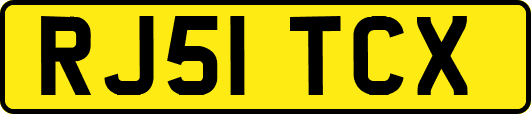 RJ51 TCX